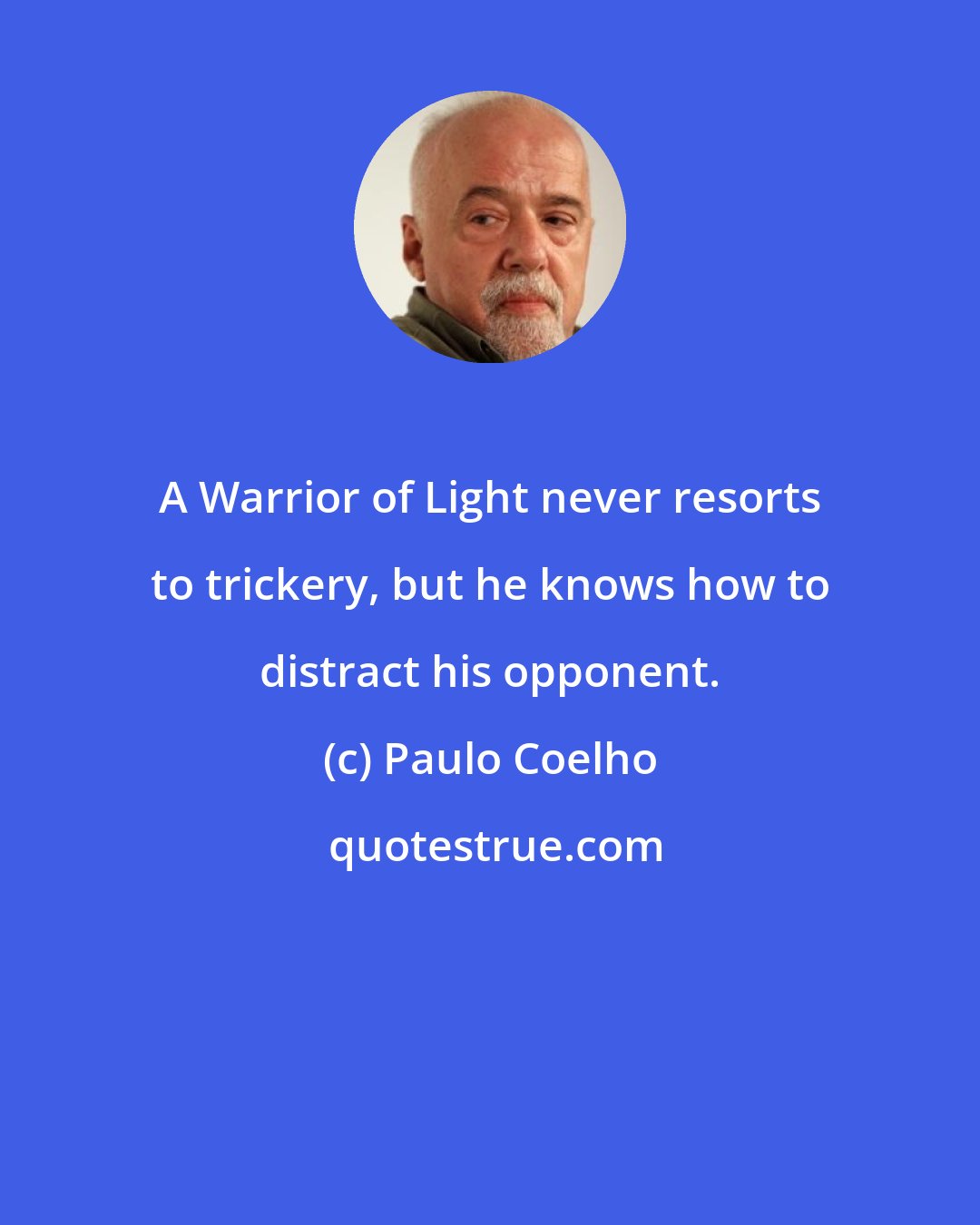 A Warrior of Light never resorts to trickery, but he knows how to distract his opponent.

(c) Paulo Coelho

quotestrue.com